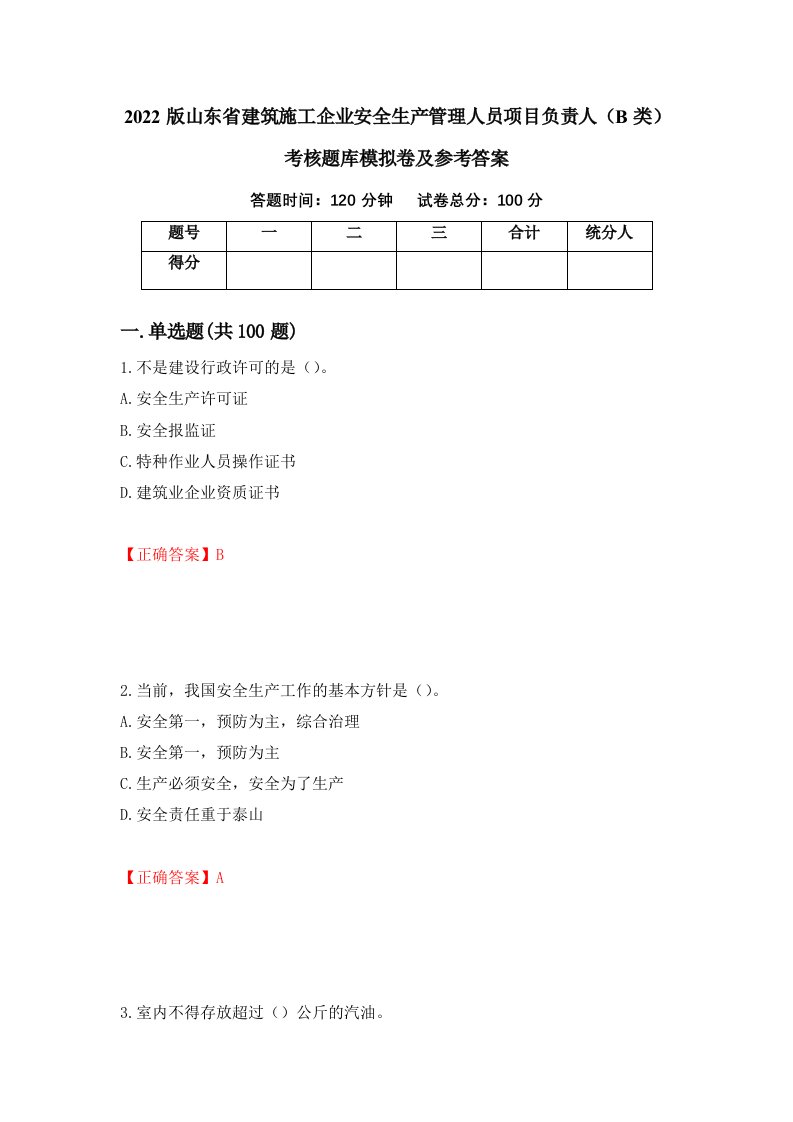 2022 版山东省建筑施工企业安全生产管理人员项目负责人（B 类）考核题库模拟卷及参考答案

答题时间：120 分钟　　试卷总分：100 分

| 题号 | 一 | 二 | 三 | 合计 | 统分人 |
|---|---|---|---|---|---|
| 得分 | | | | | |

一.单选题(共 100 题)

1.不是建设行政许可的是（）。

A.安全生产许可证

B.安全报监证

C.特种作业人员操作证书

D.建筑业企业资质证书

【正确答案】B

2.当前，我国安全生产工作的基本方针是（）。

A.安全第一，预防为主，综合治理

B.安全第一，预防为主

C.生产必须安全，安全为了生产

D.安全责任重于泰山

【正确答案】A

3.室内不得存放超过（）公斤的汽油。